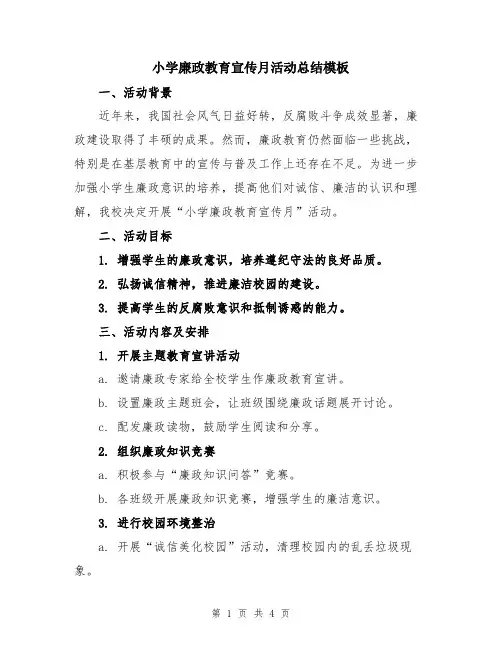 小学廉政教育宣传月活动总结模板

一、活动背景

近年来，我国社会风气日益好转，反腐败斗争成效显著，廉政建设取得了丰硕的成果。然而，廉政教育仍然面临一些挑战，特别是在基层教育中的宣传与普及工作上还存在不足。为进一步加强小学生廉政意识的培养，提高他们对诚信、廉洁的认识和理解，我校决定开展“小学廉政教育宣传月”活动。

二、活动目标

1. 增强学生的廉政意识，培养遵纪守法的良好品质。

2. 弘扬诚信精神，推进廉洁校园的建设。

3. 提高学生的反腐败意识和抵制诱惑的能力。

三、活动内容及安排

1. 开展主题教育宣讲活动

a. 邀请廉政专家给全校学生作廉政教育宣讲。

b. 设置廉政主题班会，让班级围绕廉政话题展开讨论。

c. 配发廉政读物，鼓励学生阅读和分享。

2. 组织廉政知识竞赛

a. 积极参与“廉政知识问答”竞赛。

b. 各班级开展廉政知识竞赛，增强学生的廉洁意识。

3. 进行校园环境整治

a. 开展“诚信美化校园”活动，清理校园内的乱丢垃圾现象。

第 1 页 共 4 页